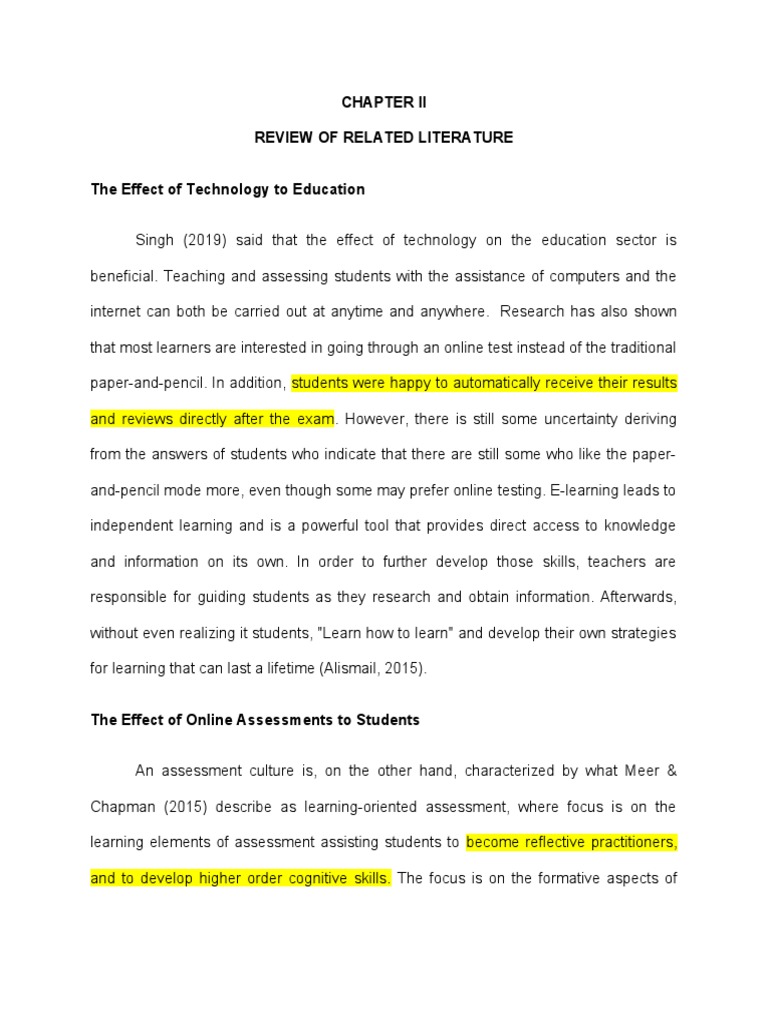 CHAPTER II

REVIEW OF RELATED LITERATURE

The Effect of Technology to Education

Singh (2019) said that the effect of technology on the education sector is beneficial. Teaching and assessing students with the assistance of computers and the internet can both be carried out at anytime and anywhere. Research has also shown that most learners are interested in going through an online test instead of the traditional paper-and-pencil. In addition, students were happy to automatically receive their results and reviews directly after the exam. However, there is still some uncertainty deriving from the answers of students who indicate that there are still some who like the paper-and-pencil mode more, even though some may prefer online testing. E-learning leads to independent learning and is a powerful tool that provides direct access to knowledge and information on its own. In order to further develop those skills, teachers are responsible for guiding students as they research and obtain information. Afterwards, without even realizing it students, "Learn how to learn" and develop their own strategies for learning that can last a lifetime (Alismail, 2015).

The Effect of Online Assessments to Students

An assessment culture is, on the other hand, characterized by what Meer & Chapman (2015) describe as learning-oriented assessment, where focus is on the learning elements of assessment assisting students to become reflective practitioners, and to develop higher order cognitive skills. The focus is on the formative aspects of